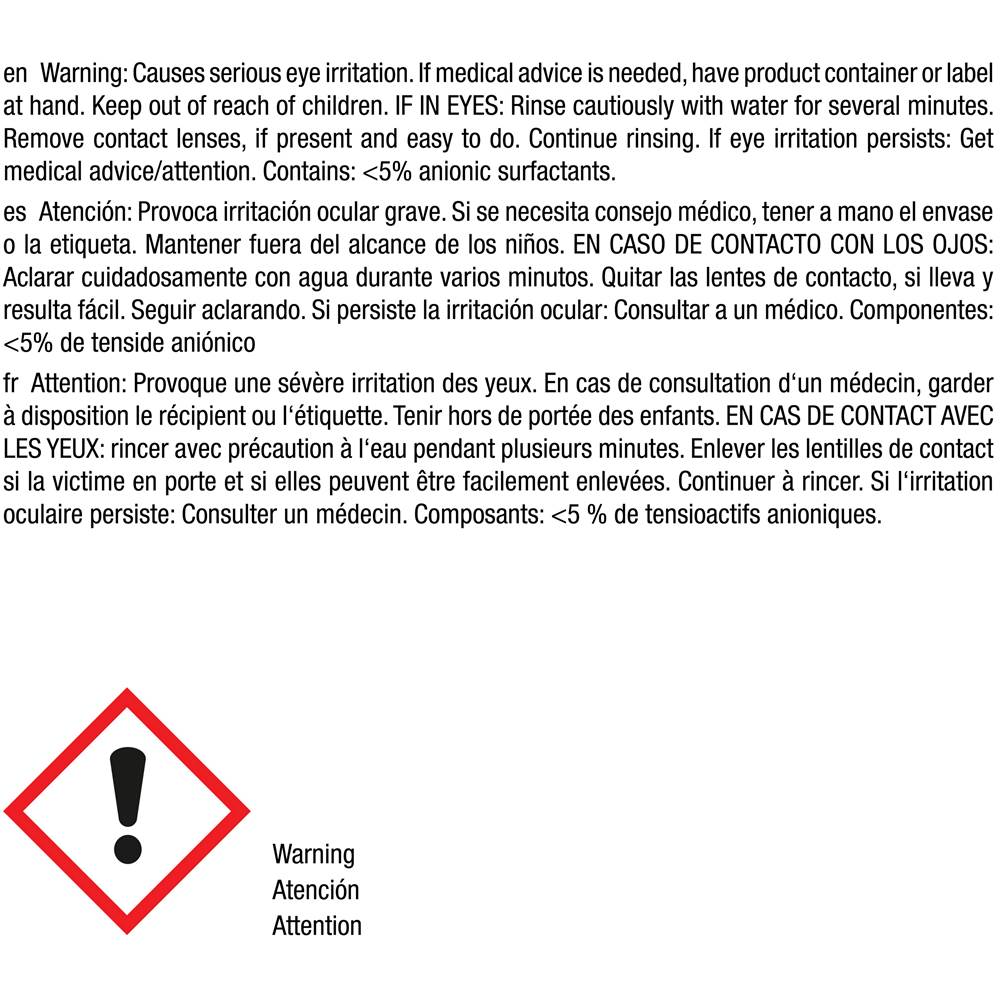 en Warning: Causes serious eye irritation. If medical advice is needed, have product container or label at hand. Keep out of reach of children. IF IN EYES: Rinse cautiously with water for several minutes. Remove contact lenses, if present and easy to do. Continue rinsing. If eye irritation persists: Get medical advice/attention. Contains: <5% anionic surfactants.

es Atención: Provoca irritación ocular grave. Si se necesita consejo médico, tener a mano el envase o la etiqueta. Mantener fuera del alcance de los niños. EN CASO DE CONTACTO CON LOS OJOS: Aclarar cuidadosamente con agua durante varios minutos. Quitar las lentes de contacto, si lleva y resulta fácil. Seguir aclarando. Si persiste la irritación ocular: Consultar a un médico. Componentes: <5% de tenside aniónico

fr Attention: Provoque une sévère irritation des yeux. En cas de consultation d'un médecin, garder à disposition le récipient ou l'étiquette. Tenir hors de portée des enfants. EN CAS DE CONTACT AVEC LES YEUX: rincer avec précaution à l'eau pendant plusieurs minutes. Enlever les lentilles de contact si la victime en porte et si elles peuvent être facilement enlevées. Continuer à rincer. Si l'irritation oculaire persiste: Consulter un médecin. Composants: <5 % de tensioactifs anioniques.

Warning
Atención
Attention